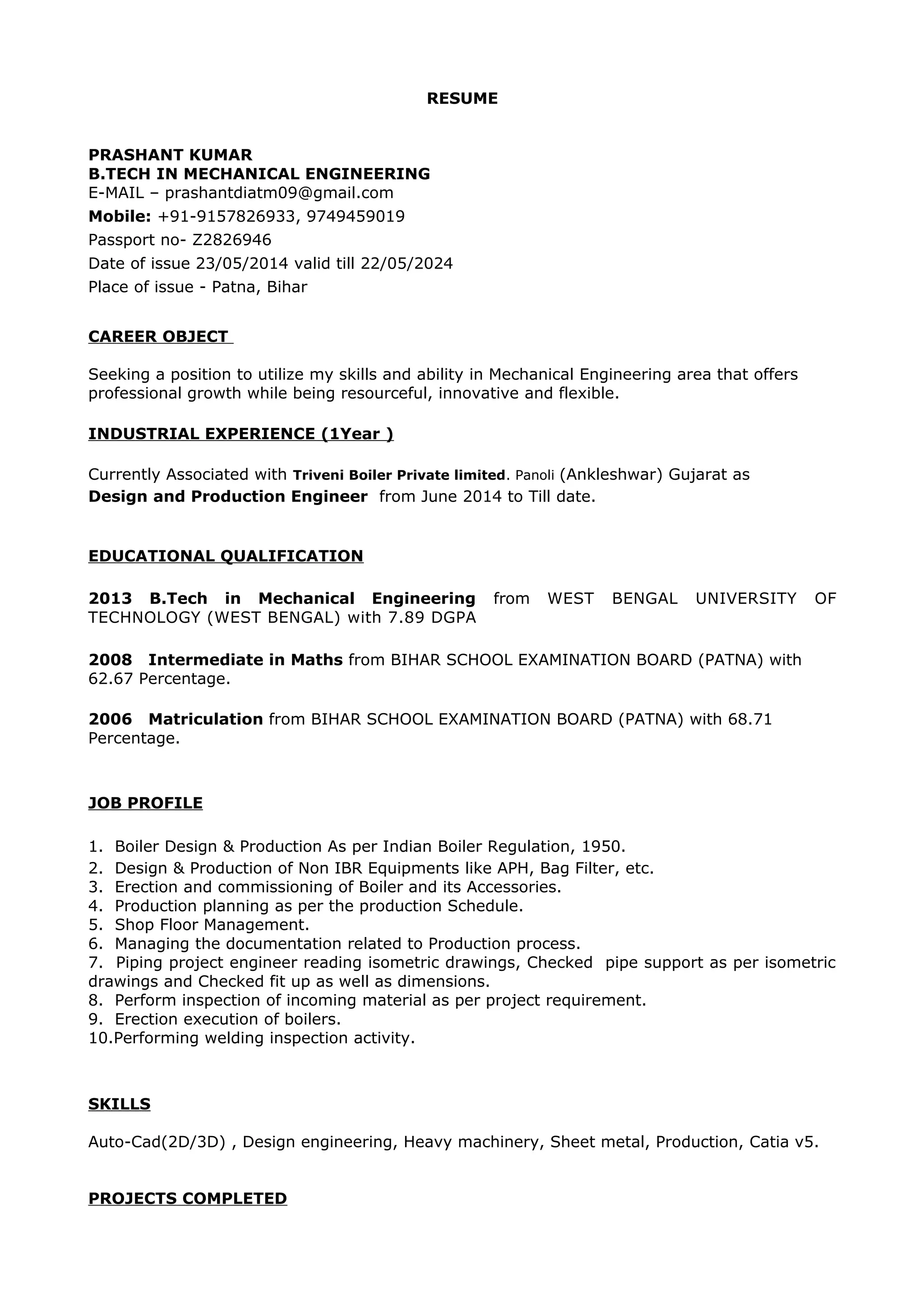 RESUME

PRASHANT KUMAR
B.TECH IN MECHANICAL ENGINEERING
E-MAIL – prashantdiatm09@gmail.com
Mobile: +91-9157826933, 9749459019
Passport no- Z2826946
Date of issue 23/05/2014 valid till 22/05/2024
Place of issue - Patna, Bihar

CAREER OBJECT

Seeking a position to utilize my skills and ability in Mechanical Engineering area that offers professional growth while being resourceful, innovative and flexible.

INDUSTRIAL EXPERIENCE (1Year )

Currently Associated with Triveni Boiler Private limited. Panoli (Ankleshwar) Gujarat as Design and Production Engineer from June 2014 to Till date.

EDUCATIONAL QUALIFICATION

2013 B.Tech in Mechanical Engineering from WEST BENGAL UNIVERSITY OF TECHNOLOGY (WEST BENGAL) with 7.89 DGPA

2008 Intermediate in Maths from BIHAR SCHOOL EXAMINATION BOARD (PATNA) with 62.67 Percentage.

2006 Matriculation from BIHAR SCHOOL EXAMINATION BOARD (PATNA) with 68.71 Percentage.

JOB PROFILE

1. Boiler Design & Production As per Indian Boiler Regulation, 1950.
2. Design & Production of Non IBR Equipments like APH, Bag Filter, etc.
3. Erection and commissioning of Boiler and its Accessories.
4. Production planning as per the production Schedule.
5. Shop Floor Management.
6. Managing the documentation related to Production process.
7. Piping project engineer reading isometric drawings, Checked pipe support as per isometric drawings and Checked fit up as well as dimensions.
8. Perform inspection of incoming material as per project requirement.
9. Erection execution of boilers.
10.Performing welding inspection activity.

SKILLS

Auto-Cad(2D/3D) , Design engineering, Heavy machinery, Sheet metal, Production, Catia v5.

PROJECTS COMPLETED